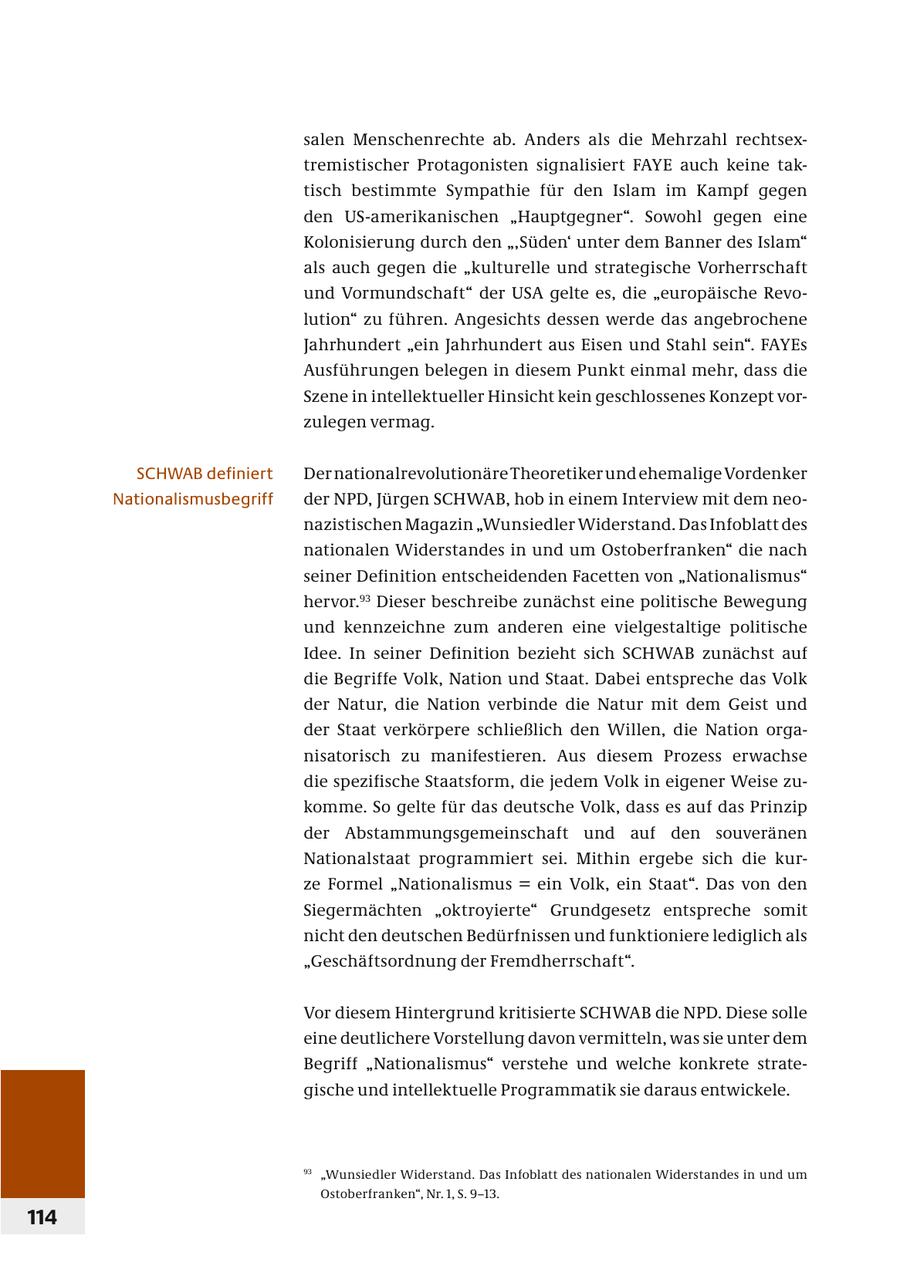 salen Menschenrechte ab. Anders als die Mehrzahl rechtsextremistischer Protagonisten signalisiert FAYE auch keine taktisch bestimmte Sympathie für den Islam im Kampf gegen den US-amerikanischen „Hauptgegner“. Sowohl gegen eine Kolonisierung durch den „‚Süden‘ unter dem Banner des Islam“ als auch gegen die „kulturelle und strategische Vorherrschaft und Vormundschaft“ der USA gelte es, die „europäische Revolution“ zu führen. Angesichts dessen werde das angebrochene Jahrhundert „ein Jahrhundert aus Eisen und Stahl sein“. FAYEs Ausführungen belegen in diesem Punkt einmal mehr, dass die Szene in intellektueller Hinsicht kein geschlossenes Konzept vorzulegen vermag.

SCHWAB definiert Nationalismusbegriff

Der nationalrevolutionäre Theoretiker und ehemalige Vordenker der NPD, Jürgen SCHWAB, hob in einem Interview mit dem neonazistischen Magazin „Wunsiedler Widerstand. Das Infoblatt des nationalen Widerstandes in und um Ostoberfranken“ die nach seiner Definition entscheidenden Facetten von „Nationalismus“ hervor.$^{93}$ Dieser beschreibe zunächst eine politische Bewegung und kennzeichne zum anderen eine vielgestaltige politische Idee. In seiner Definition bezieht sich SCHWAB zunächst auf die Begriffe Volk, Nation und Staat. Dabei entspreche das Volk der Natur, die Nation verbinde die Natur mit dem Geist und der Staat verkörpere schließlich den Willen, die Nation organisatorisch zu manifestieren. Aus diesem Prozess erwachse die spezifische Staatsform, die jedem Volk in eigener Weise zukomme. So gelte für das deutsche Volk, dass es auf das Prinzip der Abstammungsgemeinschaft und auf den souveränen Nationalstaat programmiert sei. Mithin ergebe sich die kurze Formel „Nationalismus = ein Volk, ein Staat“. Das von den Siegermächten „oktroyierte“ Grundgesetz entspreche somit nicht den deutschen Bedürfnissen und funktioniere lediglich als „Geschäftsordnung der Fremdherrschaft“.

Vor diesem Hintergrund kritisierte SCHWAB die NPD. Diese solle eine deutlichere Vorstellung davon vermitteln, was sie unter dem Begriff „Nationalismus“ verstehe und welche konkrete strategische und intellektuelle Programmatik sie daraus entwickele.

$^{93}$ „Wunsiedler Widerstand. Das Infoblatt des nationalen Widerstandes in und um Ostoberfranken“, Nr. 1, S. 9–13.

114